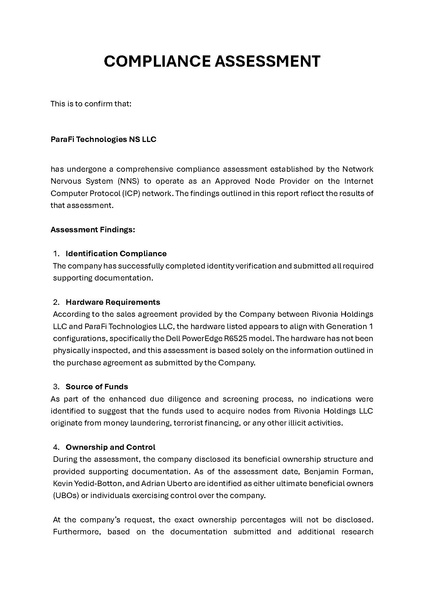 COMPLIANCE ASSESSMENT

This is to confirm that:

ParaFi Technologies NS LLC

has undergone a comprehensive compliance assessment established by the Network Nervous System (NNS) to operate as an Approved Node Provider on the Internet Computer Protocol (ICP) network. The findings outlined in this report reflect the results of that assessment.

Assessment Findings:

1. Identification Compliance
The company has successfully completed identity verification and submitted all required supporting documentation.

2. Hardware Requirements
According to the sales agreement provided by the Company between Rivonia Holdings LLC and ParaFi Technologies LLC, the hardware listed appears to align with Generation 1 configurations, specifically the Dell PowerEdge R6525 model. The hardware has not been physically inspected, and this assessment is based solely on the information outlined in the purchase agreement as submitted by the Company.

3. Source of Funds
As part of the enhanced due diligence and screening process, no indications were identified to suggest that the funds used to acquire nodes from Rivonia Holdings LLC originate from money laundering, terrorist financing, or any other illicit activities.

4. Ownership and Control
During the assessment, the company disclosed its beneficial ownership structure and provided supporting documentation. As of the assessment date, Benjamin Forman, Kevin Yedid-Botton, and Adrian Uberto are identified as either ultimate beneficial owners (UBOs) or individuals exercising control over the company.

At the company's request, the exact ownership percentages will not be disclosed. Furthermore, based on the documentation submitted and additional research